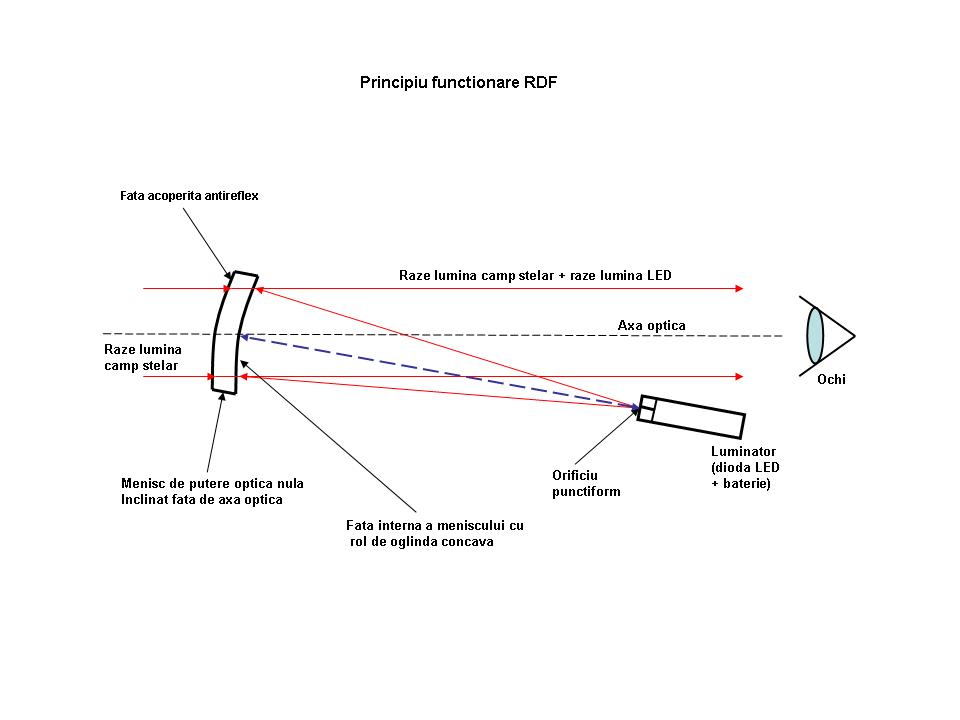 Principiu functionare RDF

Fata acoperita antireflex

Raze lumina camp stelar + raze lumina LED

Axa optica

Raze lumina camp stelar

Ochi

Menisc de putere optica nula Inclinat fata de axa optica

Fata interna a meniscului cu rol de oglinda concava

Orificiu punctiform

Luminator (dioda LED + baterie)